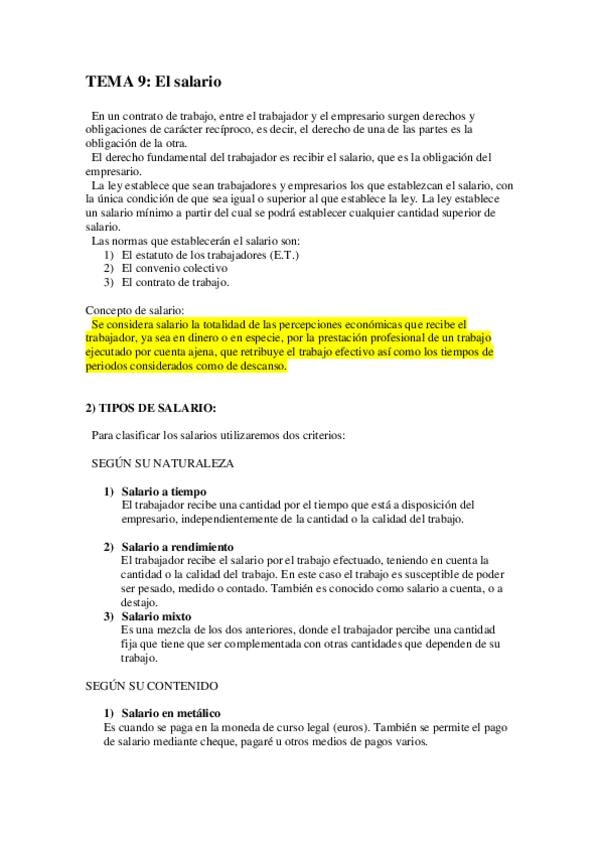 TEMA 9: El salario

En un contrato de trabajo, entre el trabajador y el empresario surgen derechos y obligaciones de carácter recíproco, es decir, el derecho de una de las partes es la obligación de la otra.

El derecho fundamental del trabajador es recibir el salario, que es la obligación del empresario.

La ley establece que sean trabajadores y empresarios los que establezcan el salario, con la única condición de que sea igual o superior al que establece la ley. La ley establece un salario mínimo a partir del cual se podrá establecer cualquier cantidad superior de salario.

Las normas que establecerán el salario son:
1) El estatuto de los trabajadores (E.T.)
2) El convenio colectivo
3) El contrato de trabajo.

Concepto de salario:

Se considera salario la totalidad de las percepciones económicas que recibe el trabajador, ya sea en dinero o en especie, por la prestación profesional de un trabajo ejecutado por cuenta ajena, que retribuye el trabajo efectivo así como los tiempos de periodos considerados como de descanso.

2) TIPOS DE SALARIO:

Para clasificar los salarios utilizaremos dos criterios:

SEGÚN SU NATURALEZA

1) Salario a tiempo
El trabajador recibe una cantidad por el tiempo que está a disposición del empresario, independientemente de la cantidad o la calidad del trabajo.

2) Salario a rendimiento
El trabajador recibe el salario por el trabajo efectuado, teniendo en cuenta la cantidad o la calidad del trabajo. En este caso el trabajo es susceptible de poder ser pesado, medido o contado. También es conocido como salario a cuenta, o a destajo.

3) Salario mixto
Es una mezcla de los dos anteriores, donde el trabajador percibe una cantidad fija que tiene que ser complementada con otras cantidades que dependen de su trabajo.

SEGÚN SU CONTENIDO

1) Salario en metálico
Es cuando se paga en la moneda de curso legal (euros). También se permite el pago de salario mediante cheque, pagaré u otros medios de pagos varios.